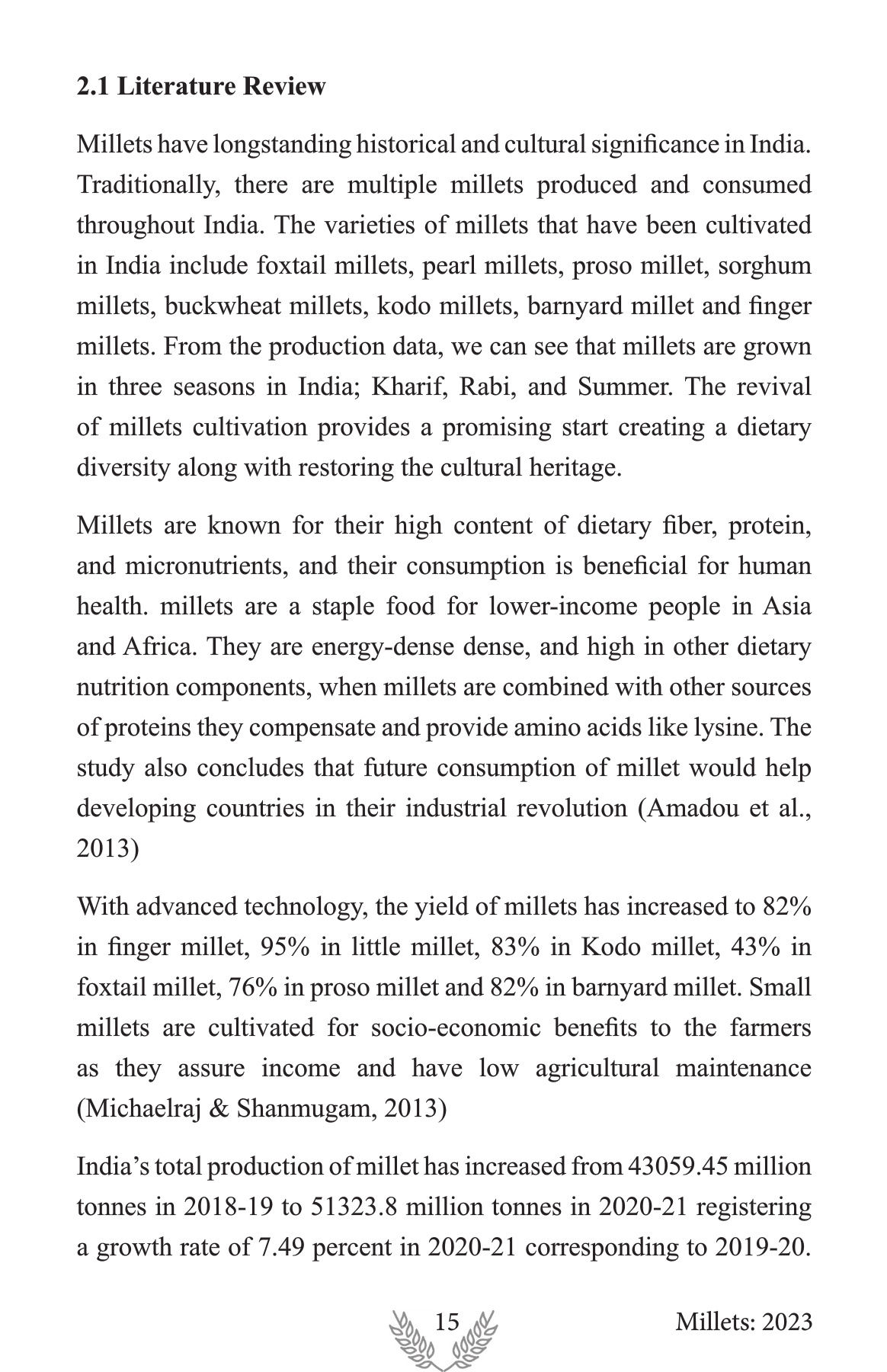 2.1 Literature Review

Millets have longstanding historical and cultural significance in India. Traditionally, there are multiple millets produced and consumed throughout India. The varieties of millets that have been cultivated in India include foxtail millets, pearl millets, proso millet, sorghum millets, buckwheat millets, kodo millets, barnyard millet and finger millets. From the production data, we can see that millets are grown in three seasons in India; Kharif, Rabi, and Summer. The revival of millets cultivation provides a promising start creating a dietary diversity along with restoring the cultural heritage.

Millets are known for their high content of dietary fiber, protein, and micronutrients, and their consumption is beneficial for human health. millets are a staple food for lower-income people in Asia and Africa. They are energy-dense dense, and high in other dietary nutrition components, when millets are combined with other sources of proteins they compensate and provide amino acids like lysine. The study also concludes that future consumption of millet would help developing countries in their industrial revolution (Amadou et al., 2013)

With advanced technology, the yield of millets has increased to 82% in finger millet, 95% in little millet, 83% in Kodo millet, 43% in foxtail millet, 76% in proso millet and 82% in barnyard millet. Small millets are cultivated for socio-economic benefits to the farmers as they assure income and have low agricultural maintenance (Michaelraj & Shanmugam, 2013)

India's total production of millet has increased from 43059.45 million tonnes in 2018-19 to 51323.8 million tonnes in 2020-21 registering a growth rate of 7.49 percent in 2020-21 corresponding to 2019-20.

15

Millets: 2023